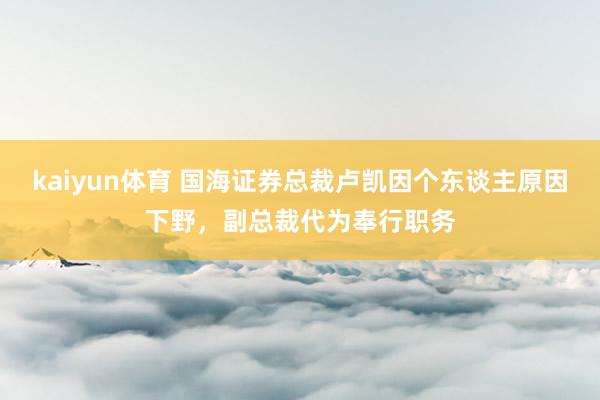 kaiyun体育 国海证券总裁卢凯因个东谈主原因下野，副总裁代为奉行职务